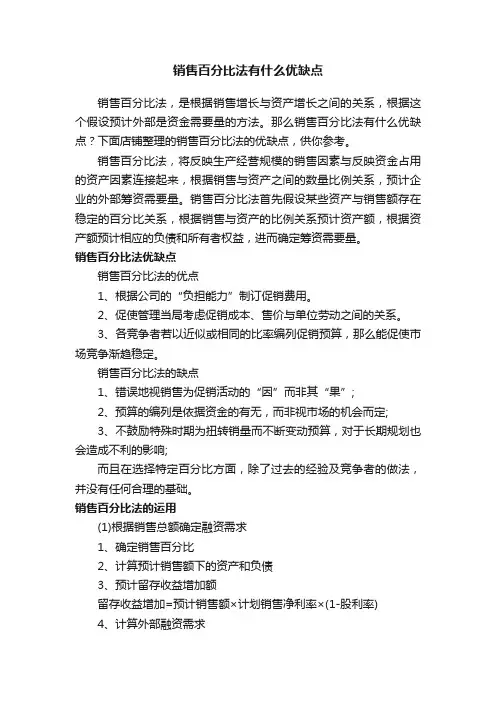 销售百分比法有什么优缺点

销售百分比法，是根据销售增长与资产增长之间的关系，根据这个假设预计外部是资金需要量的方法。那么销售百分比法有什么优缺点？下面店铺整理的销售百分比法的优缺点，供你参考。

销售百分比法，将反映生产经营规模的销售因素与反映资金占用的资产因素连接起来，根据销售与资产之间的数量比例关系，预计企业的外部筹资需要量。销售百分比法首先假设某些资产与销售额存在稳定的百分比关系，根据销售与资产的比例关系预计资产额，根据资产额预计相应的负债和所有者权益，进而确定筹资需要量。

销售百分比法优缺点

销售百分比法的优点

1、根据公司的“负担能力”制订促销费用。

2、促使管理当局考虑促销成本、售价与单位劳动之间的关系。

3、各竞争者若以近似或相同的比率编列促销预算，那么能促使市场竞争渐趋稳定。

销售百分比法的缺点

1、错误地视销售为促销活动的“因”而非其“果”；

2、预算的编列是依据资金的有无，而非视市场的机会而定;

3、不鼓励特殊时期为扭转销量而不断变动预算，对于长期规划也会造成不利的影响;

而且在选择特定百分比方面，除了过去的经验及竞争者的做法，并没有任何合理的基础。

销售百分比法的运用

(1)根据销售总额确定融资需求

1、确定销售百分比

2、计算预计销售额下的资产和负债

3、预计留存收益增加额

留存收益增加=预计销售额×计划销售净利率×(1-股利率)

4、计算外部融资需求